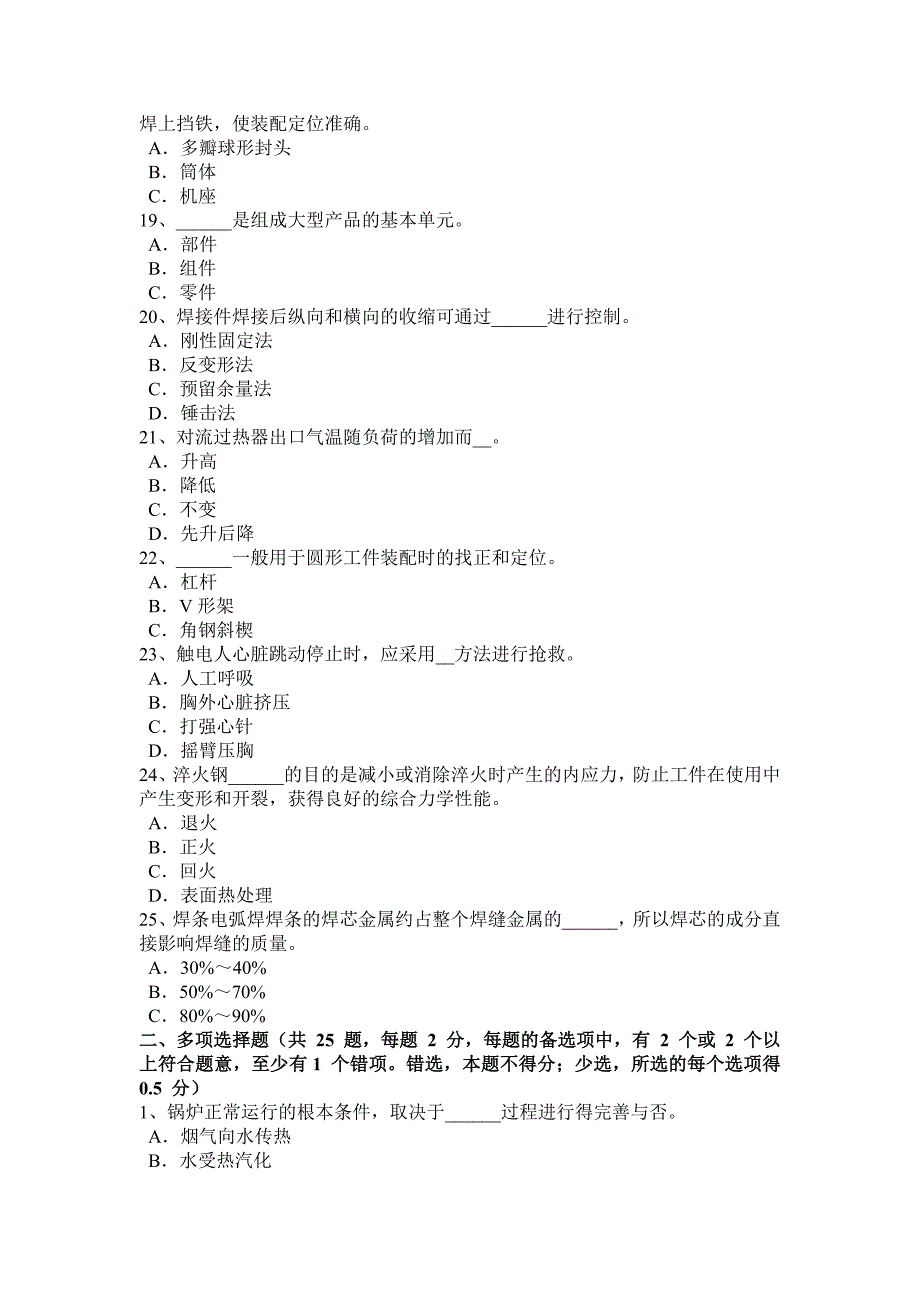 焊上挡铁，使装配定位准确。
A．多瓣球形封头
B．筒体
C．机座
19、______是组成大型产品的基本单元。
A．部件
B．组件
C．零件
20、焊接件焊接后纵向和横向的收缩可通过______进行控制。
A．刚性固定法
B．反变形法
C．预留余量法
D．锤击法
21、对流过热器出口气温随负荷的增加而__。
A．升高
B．降低
C．不变
D．先升后降
22、______一般用于圆形工件装配时的找正和定位。
A．杠杆
B．V 形架
C．角钢斜楔
23、触电人心脏跳动停止时，应采用__方法进行抢救。
A．人工呼吸
B．胸外心脏挤压
C．打强心针
D．摇臂压胸
24、淬火钢______的目的是减小或消除淬火时产生的内应力，防止工件在使用中产生变形和开裂，获得良好的综合力学性能。
A．退火
B．正火
C．回火
D．表面热处理
25、焊条电弧焊焊条的焊芯金属约占整个焊缝金属的______，所以焊芯的成分直接影响焊缝的质量。
A．30%～40%
B．50%～70%
C．80%～90%
二、多项选择题（共 25 题，每题 2 分，每题的备选项中，有 2 个或 2 个以上符合题意，至少有 1 个错项。错选，本题不得分；少选，所选的每个选项得 0.5 分）
1、锅炉正常运行的根本条件，取决于______过程进行得完善与否。
A．烟气向水传热
B．水受热汽化